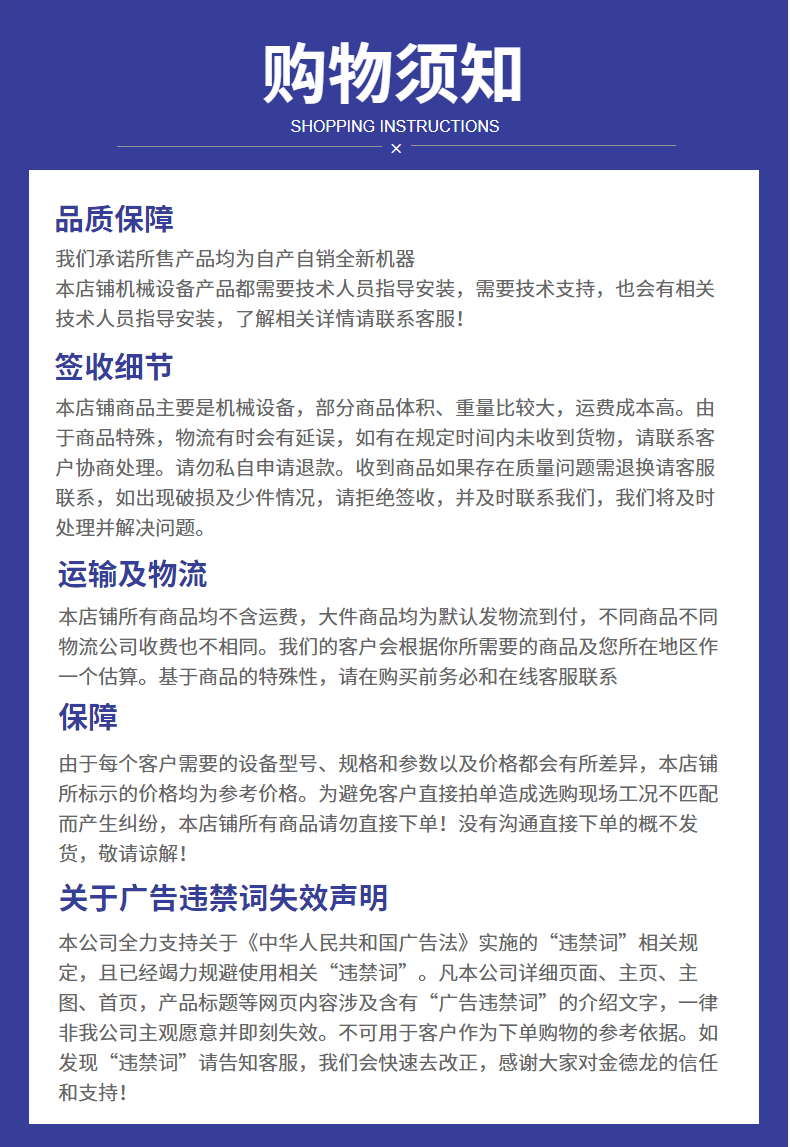 购物须知
SHOPPING INSTRUCTIONS
×

品质保障
我们承诺所售产品均为自产自销全新机器
本店铺机械设备产品都需要技术人员指导安装，需要技术支持，也会有相关技术人员指导安装，了解相关详情请联系客服！

签收细节
本店铺商品主要是机械设备，部分商品体积、重量比较大，运费成本高。由于商品特殊，物流有时会有延误，如有在规定时间内未收到货物，请联系客户协商处理。请勿私自申请退款。收到商品如果存在质量问题需退换请客服联系，如出现破损及少件情况，请拒绝签收，并及时联系我们，我们将及时处理并解决问题。

运输及物流
本店铺所有商品均不含运费，大件商品均为默认发物流到付，不同商品不同物流公司收费也不相同。我们的客户会根据你所需要的商品及您所在地区作一个估算。基于商品的特殊性，请在购买前务必和在线客服联系

保障
由于每个客户需要的设备型号、规格和参数以及价格都会有所差异，本店铺所标示的价格均为参考价格。为避免客户直接拍单造成选购现场工况不匹配而产生纠纷，本店铺所有商品请勿直接下单！没有沟通直接下单的概不发货，敬请谅解！

关于广告违禁词失效声明
本公司全力支持关于《中华人民共和国广告法》实施的“违禁词”相关规定，且已经竭力规避使用相关“违禁词”。凡本公司详细页面、主页、主图、首页，产品标题等网页内容涉及含有“广告违禁词”的介绍文字，一律非我公司主观愿意并即刻失效。不可用于客户作为下单购物的参考依据。如发现“违禁词”请告知客服，我们会快速去改正，感谢大家对金德龙的信任和支持！